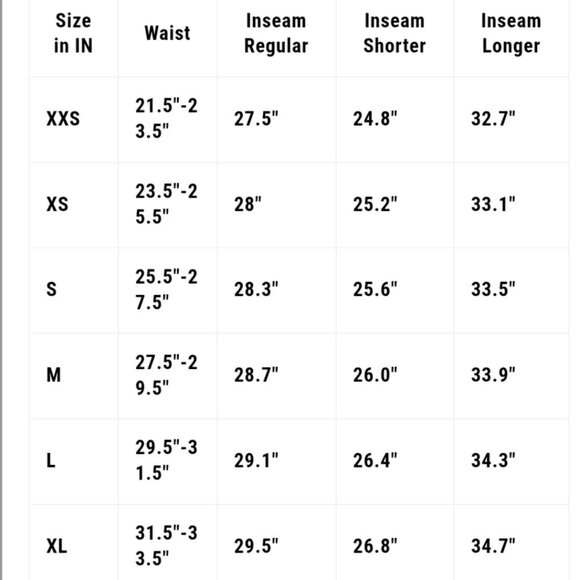 | Size in IN | Waist | Inseam Regular | Inseam Shorter | Inseam Longer |
|---|---|---|---|---|
| XXS | 21.5"-23.5" | 27.5" | 24.8" | 32.7" |
| XS | 23.5"-25.5" | 28" | 25.2" | 33.1" |
| S | 25.5"-27.5" | 28.3" | 25.6" | 33.5" |
| M | 27.5"-29.5" | 28.7" | 26.0" | 33.9" |
| L | 29.5"-31.5" | 29.1" | 26.4" | 34.3" |
| XL | 31.5"-33.5" | 29.5" | 26.8" | 34.7" |